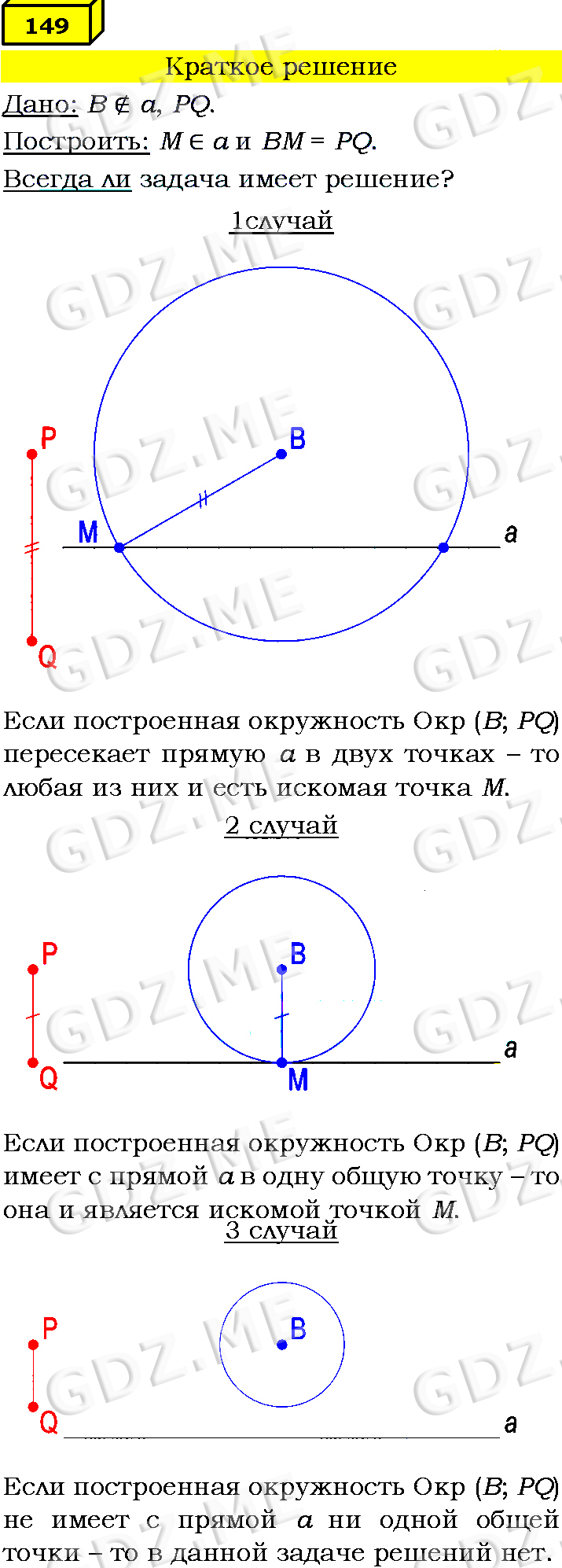 149

Краткое решение

Дано: $B \notin a$, $PQ$.

Построить: $M \in a$ и $BM = PQ$.

Всегда ли задача имеет решение?

1случай

P
B
M
a
Q

Если построенная окружность Окр ($B$; $PQ$) пересекает прямую $a$ в двух точках – то любая из них и есть искомая точка $M$.

2 случай

P
B
Q
M
a

Если построенная окружность Окр ($B$; $PQ$) имеет с прямой $a$ в одну общую точку – то она и является искомой точкой $M$.

3 случай

P
B
Q
a

Если построенная окружность Окр ($B$; $PQ$) не имеет с прямой $a$ ни одной общей точки – то в данной задаче решений нет.

GDZ.ME